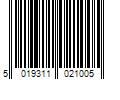 5 019311 021005